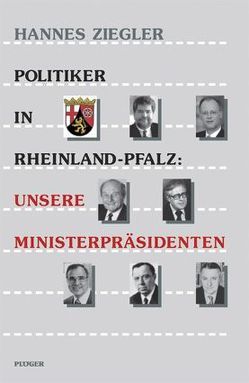 HANNES ZIEGLER

POLITIKER

IN

RHEINLAND-PFALZ:

UNSERE

MINISTERPRÄSIDENTEN

PLÖGER